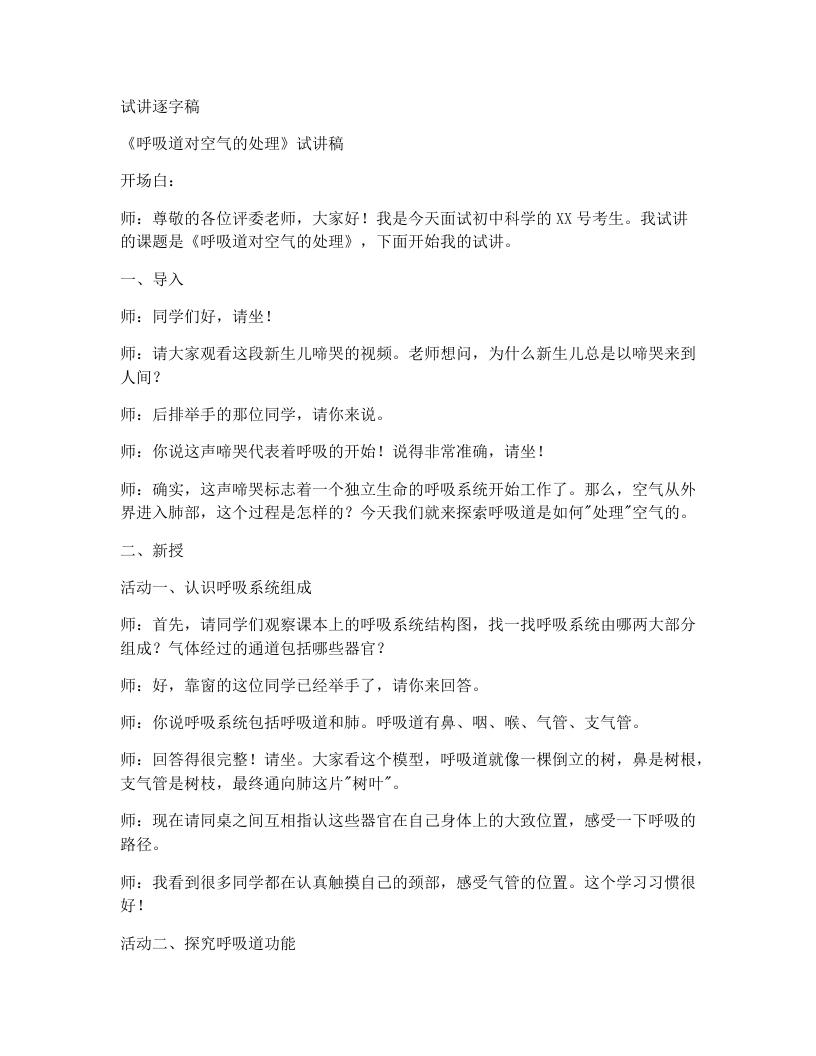 试讲逐字稿

《呼吸道对空气的处理》试讲稿

开场白：

师：尊敬的各位评委老师，大家好！我是今天面试初中科学的XX号考生。我试讲的课题是《呼吸道对空气的处理》，下面开始我的试讲。

一、导入

师：同学们好，请坐！

师：请大家观看这段新生儿啼哭的视频。老师想问，为什么新生儿总是以啼哭来到人间？

师：后排举手的那位同学，请你来说。

师：你说这声啼哭代表着呼吸的开始！说得非常准确，请坐！

师：确实，这声啼哭标志着一个独立生命的呼吸系统开始工作了。那么，空气从外界进入肺部，这个过程是怎样的？今天我们就来探索呼吸道是如何“处理”空气的。

二、新授

活动一、认识呼吸系统组成

师：首先，请同学们观察课本上的呼吸系统结构图，找一找呼吸系统由哪两大部分组成？气体经过的通道包括哪些器官？

师：好，靠窗的这位同学已经举手了，请你来回答。

师：你说呼吸系统包括呼吸道和肺。呼吸道有鼻、咽、喉、气管、支气管。

师：回答得很完整！请坐。大家看这个模型，呼吸道就像一棵倒立的树，鼻是树根，支气管是树枝，最终通向肺这片“树叶”。

师：现在请同桌之间互相指认这些器官在自己身体上的大致位置，感受一下呼吸的路径。

师：我看到很多同学都在认真触摸自己的颈部，感受气管的位置。这个学习习惯很好！

活动二、探究呼吸道功能